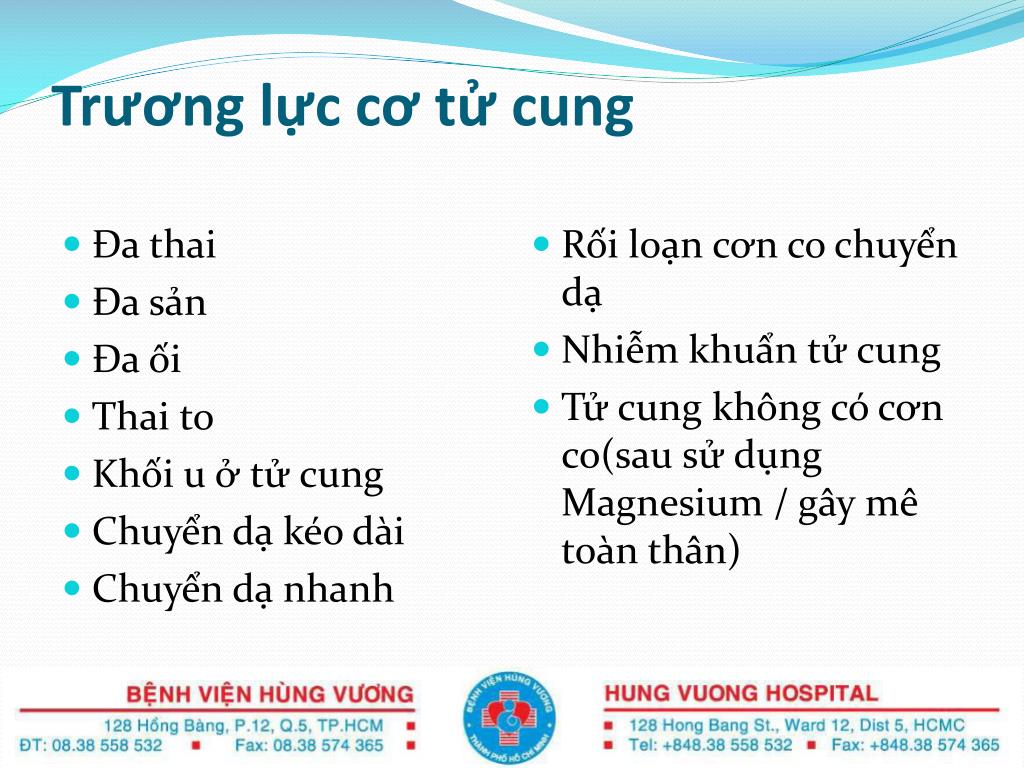 Trương lực cơ tử cung

- Đa thai
- Đa sản
- Đa ối
- Thai to
- Khối u ở tử cung
- Chuyển dạ kéo dài
- Chuyển dạ nhanh

- Rối loạn cơn co chuyển dạ
- Nhiễm khuẩn tử cung
- Tử cung không có cơn co(sau sử dụng Magnesium / gây mê toàn thân)

BỆNH VIỆN HÙNG VƯƠNG
128 Hồng Bàng, P.12, Q.5, TP.HCM
ĐT: 08.38 558 532 Fax: 08.38 574 365

BỆNH VIỆN HÙNG VƯƠNG
THÀNH PHỐ HỒ CHÍ MINH

HUNG VUONG HOSPITAL
128 Hong Bang St., Ward 12, Dist 5, HCMC
Tel: +848.38 558 532 Fax: +848.38 574 365